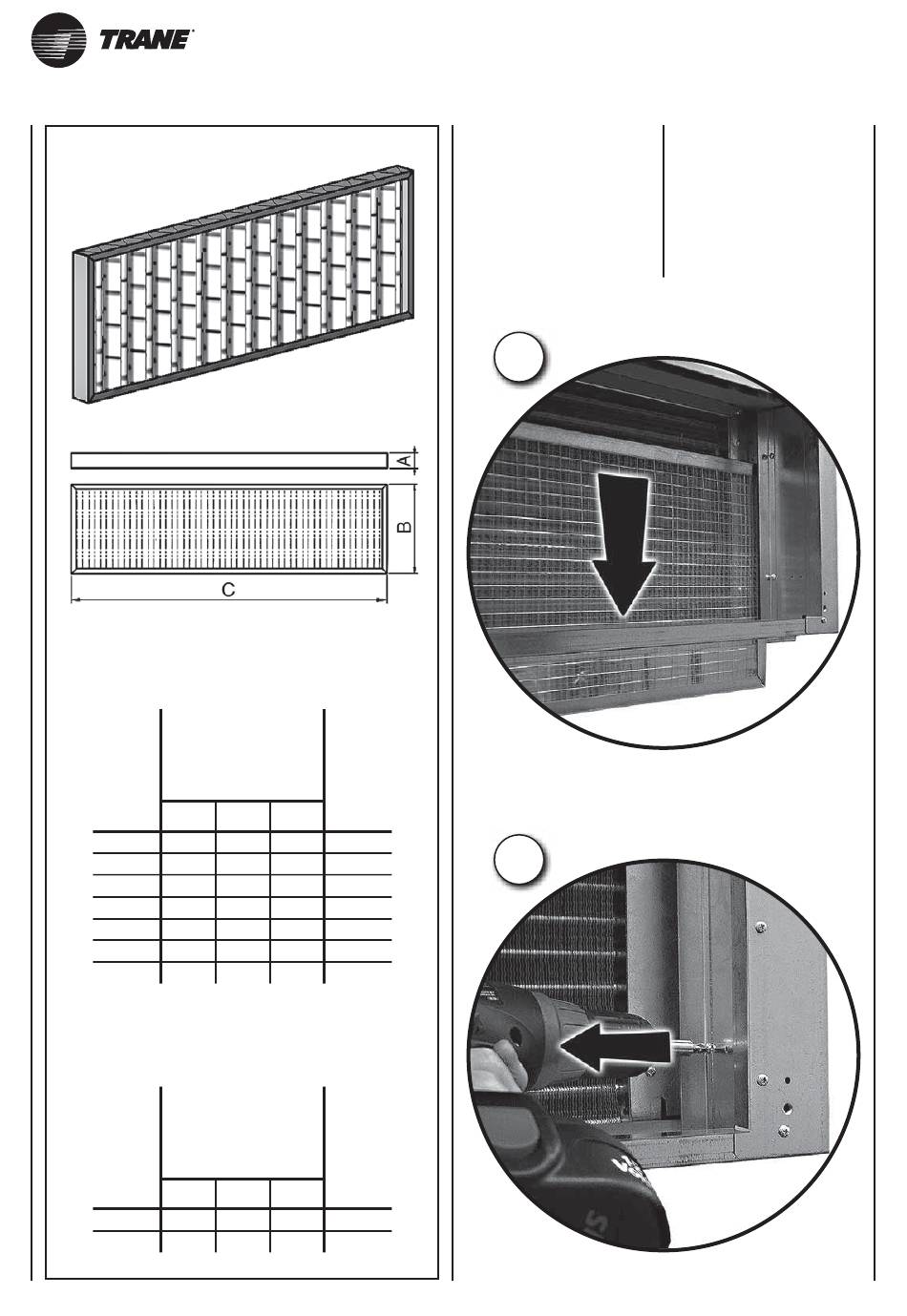 TRANE

A

B

C